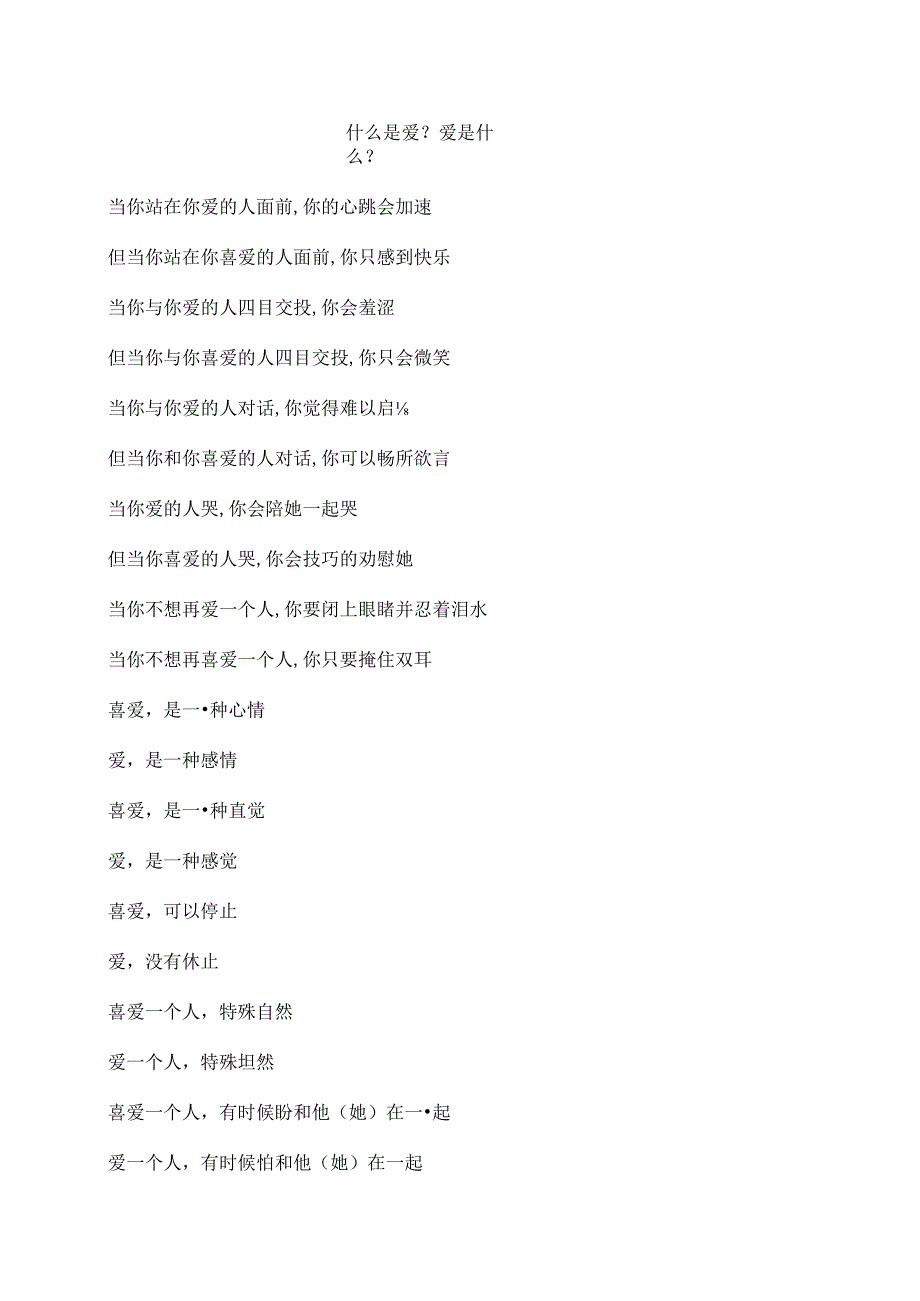 什么是爱？爱是什么？

当你站在你爱的人面前,你的心跳会加速

但当你站在你喜爱的人面前,你只感到快乐

当你与你爱的人四目交投,你会羞涩

但当你与你喜爱的人四目交投,你只会微笑

当你与你爱的人对话,你觉得难以启⅛

但当你和你喜爱的人对话,你可以畅所欲言

当你爱的人哭,你会陪她一起哭

但当你喜爱的人哭,你会技巧的劝慰她

当你不想再爱一个人,你要闭上眼睹并忍着泪水

当你不想再喜爱一个人,你只要掩住双耳

喜爱，是一•种心情

爱，是一种感情

喜爱，是一•种直觉

爱，是一种感觉

喜爱，可以停止

爱，没有休止

喜爱一个人，特殊自然

爱一个人，特殊坦然

喜爱一个人，有时候盼和他（她）在一•起

爱一个人，有时候怕和他（她）在一起